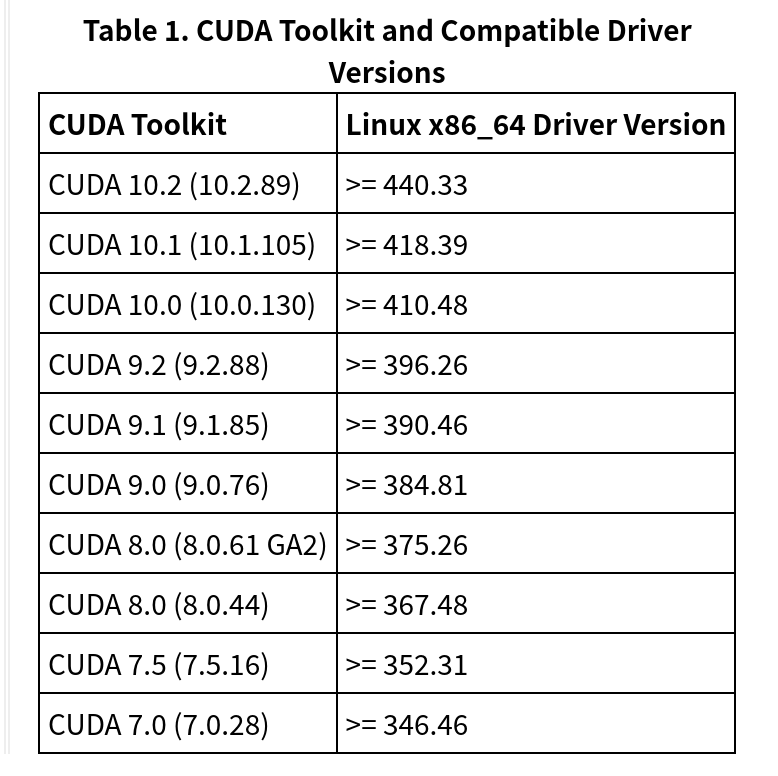 Table 1. CUDA Toolkit and Compatible Driver Versions

| CUDA Toolkit | Linux x86_64 Driver Version |
|---|---|
| CUDA 10.2 (10.2.89) | >= 440.33 |
| CUDA 10.1 (10.1.105) | >= 418.39 |
| CUDA 10.0 (10.0.130) | >= 410.48 |
| CUDA 9.2 (9.2.88) | >= 396.26 |
| CUDA 9.1 (9.1.85) | >= 390.46 |
| CUDA 9.0 (9.0.76) | >= 384.81 |
| CUDA 8.0 (8.0.61 GA2) | >= 375.26 |
| CUDA 8.0 (8.0.44) | >= 367.48 |
| CUDA 7.5 (7.5.16) | >= 352.31 |
| CUDA 7.0 (7.0.28) | >= 346.46 |